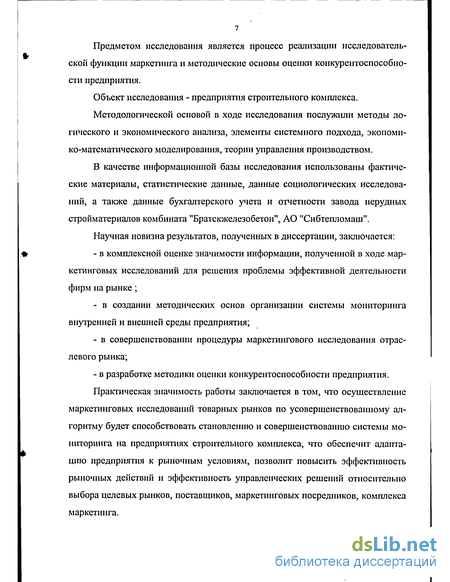 7

Предметом исследования является процесс реализации исследовательской функции маркетинга и методические основы оценки конкурентоспособности предприятия.

Объект исследования - предприятия строительного комплекса.

Методологической основой в ходе исследования послужили методы логического и экономического анализа, элементы системного подхода, экономико-математического моделирования, теории управления производством.

В качестве информационной базы исследования использованы фактические материалы, статистические данные, данные социологических исследований, а также данные бухгалтерского учета и отчетности завода нерудных стройматериалов комбината "Братскжелезобетон", АО "Сибтепломаш".

Научная новизна результатов, полученных в диссертации, заключается:

- в комплексной оценке значимости информации, полученной в ходе маркетинговых исследований для решения проблемы эффективной деятельности фирм на рынке ;

- в создании методических основ организации системы мониторинга внутренней и внешней среды предприятия;

- в совершенствовании процедуры маркетингового исследования отраслевого рынка;

- в разработке методики оценки конкурентоспособности предприятия.

Практическая значимость работы заключается в том, что осуществление маркетинговых исследований товарных рынков по усовершенствованному алгоритму будет способствовать становлению и совершенствованию системы мониторинга на предприятиях строительного комплекса, что обеспечит адаптацию предприятия к рыночным условиям, позволит повысить эффективность рыночных действий и эффективность управленческих решений относительно выбора целевых рынков, поставщиков, маркетинговых посредников, комплекса маркетинга.

dsLib.net
библиотека диссертаций